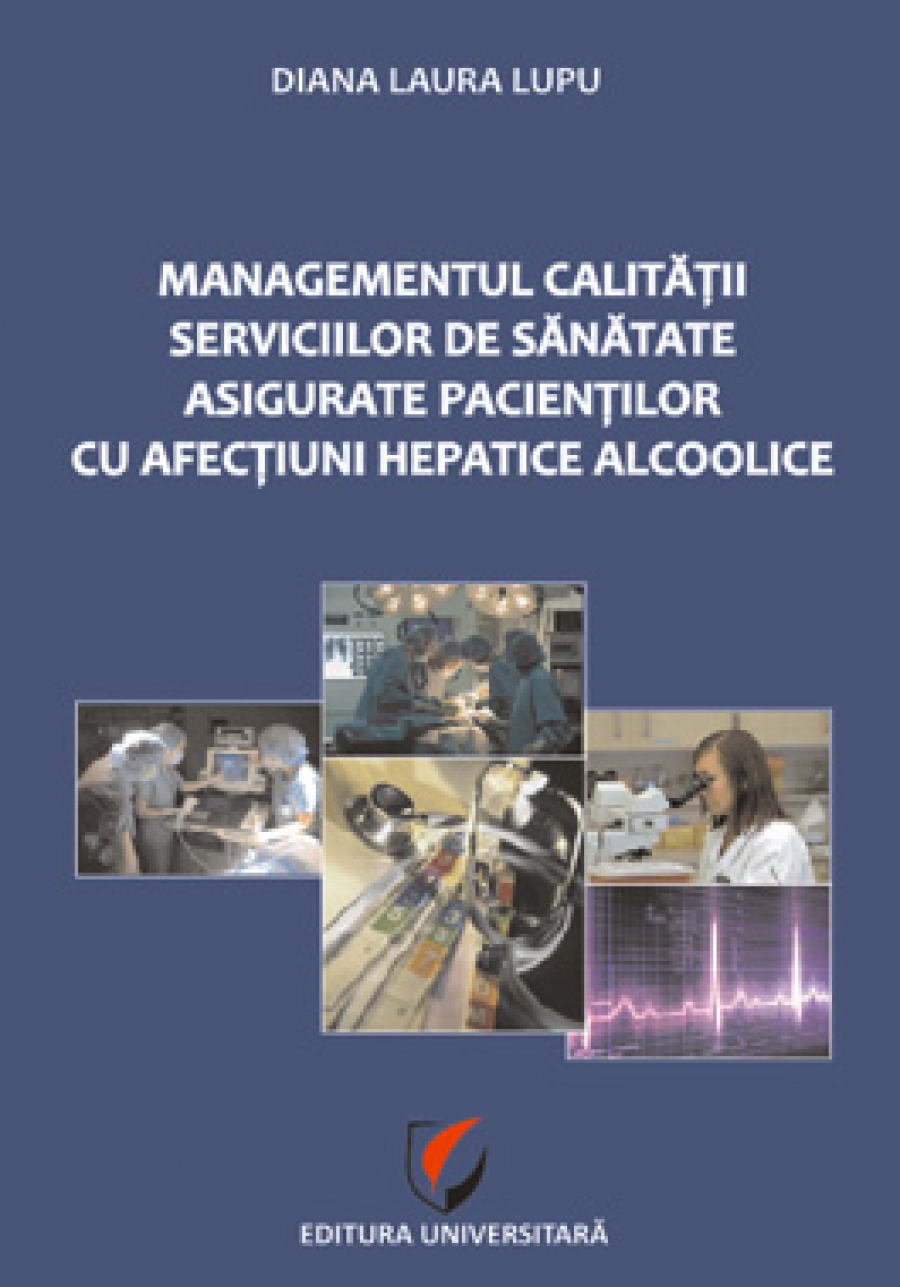 DIANA LAURA LUPU

MANAGEMENTUL CALITĂȚII SERVICIILOR DE SĂNĂTATE ASIGURATE PACIENȚILOR CU AFECȚIUNI HEPATICE ALCOOLICE

EDITURA UNIVERSITARĂ